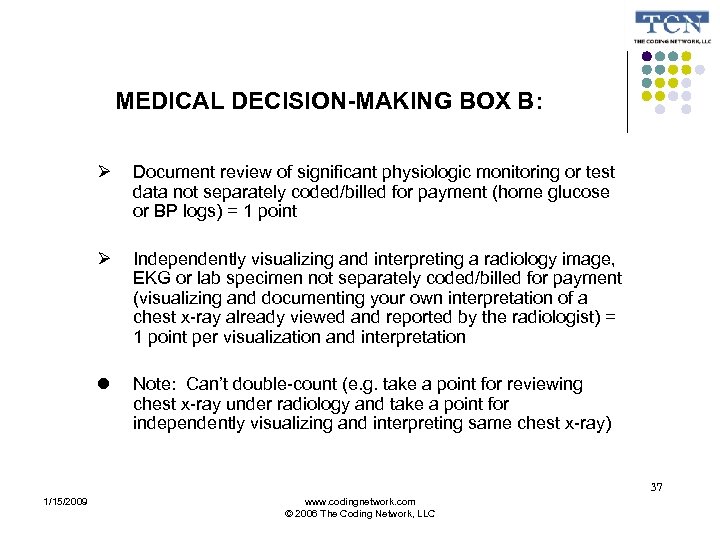 TCN
THE CODING NETWORK, LLC

MEDICAL DECISION-MAKING BOX B:

➢ Document review of significant physiologic monitoring or test data not separately coded/billed for payment (home glucose or BP logs) = 1 point

➢ Independently visualizing and interpreting a radiology image, EKG or lab specimen not separately coded/billed for payment (visualizing and documenting your own interpretation of a chest x-ray already viewed and reported by the radiologist) = 1 point per visualization and interpretation

● Note: Can't double-count (e.g. take a point for reviewing chest x-ray under radiology and take a point for independently visualizing and interpreting same chest x-ray)

37

1/15/2009

www.codingnetwork.com
© 2006 The Coding Network, LLC